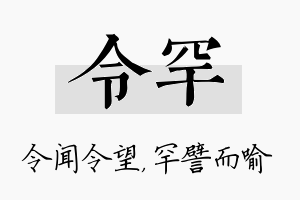 令罕

令闻令望，罕譬而喻